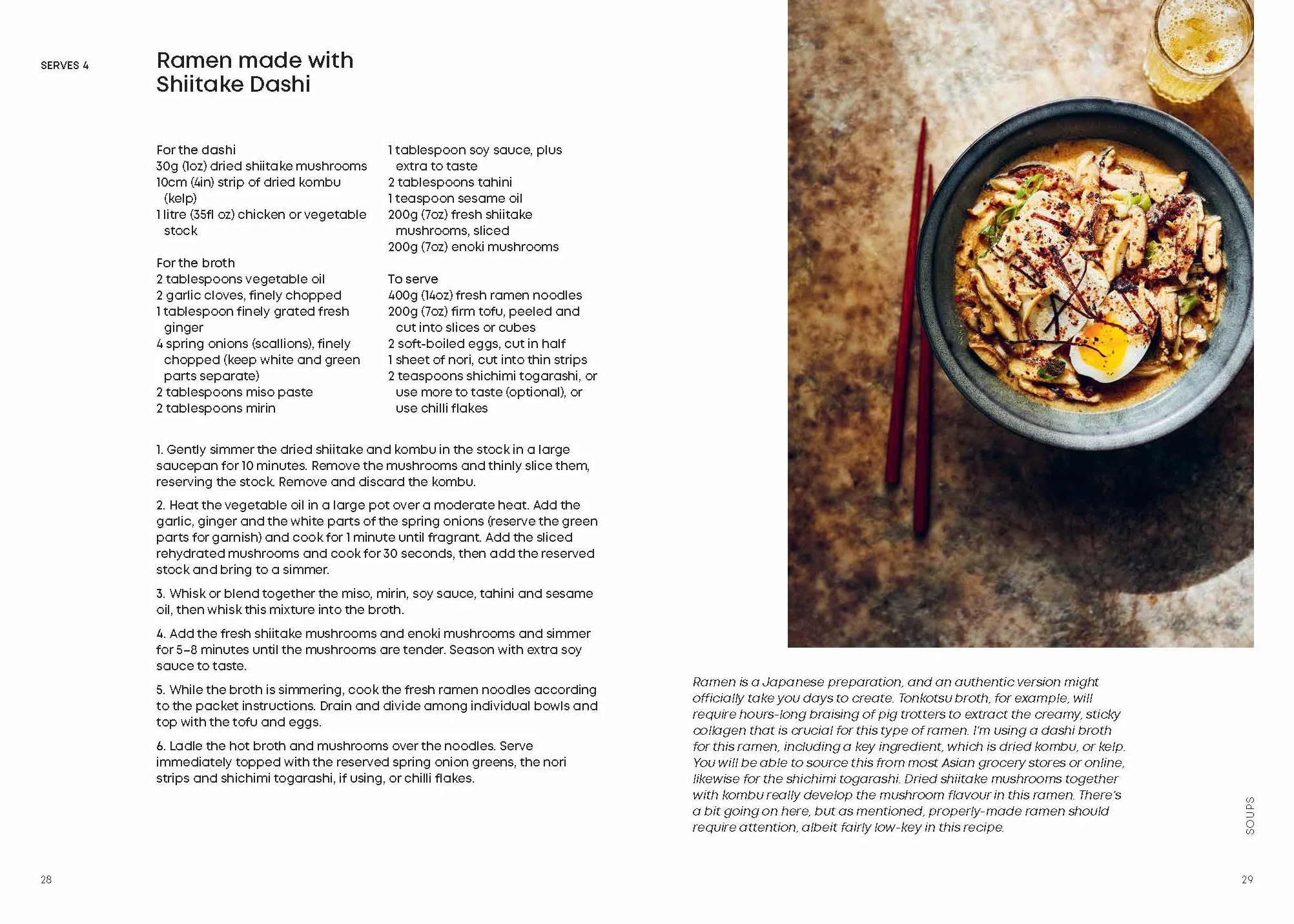 SERVES 4

Ramen made with
Shiitake Dashi

For the dashi
30g (1oz) dried shiitake mushrooms
10cm (4in) strip of dried kombu (kelp)
1 litre (35fl oz) chicken or vegetable stock

For the broth
2 tablespoons vegetable oil
2 garlic cloves, finely chopped
1 tablespoon finely grated fresh ginger
4 spring onions (scallions), finely chopped (keep white and green parts separate)
2 tablespoons miso paste
2 tablespoons mirin
1 tablespoon soy sauce, plus extra to taste
2 tablespoons tahini
1 teaspoon sesame oil
200g (7oz) fresh shiitake mushrooms, sliced
200g (7oz) enoki mushrooms

To serve
400g (14oz) fresh ramen noodles
200g (7oz) firm tofu, peeled and cut into slices or cubes
2 soft-boiled eggs, cut in half
1 sheet of nori, cut into thin strips
2 teaspoons shichimi togarashi, or use more to taste (optional), or use chilli flakes

1. Gently simmer the dried shiitake and kombu in the stock in a large saucepan for 10 minutes. Remove the mushrooms and thinly slice them, reserving the stock. Remove and discard the kombu.

2. Heat the vegetable oil in a large pot over a moderate heat. Add the garlic, ginger and the white parts of the spring onions (reserve the green parts for garnish) and cook for 1 minute until fragrant. Add the sliced rehydrated mushrooms and cook for 30 seconds, then add the reserved stock and bring to a simmer.

3. Whisk or blend together the miso, mirin, soy sauce, tahini and sesame oil, then whisk this mixture into the broth.

4. Add the fresh shiitake mushrooms and enoki mushrooms and simmer for 5–8 minutes until the mushrooms are tender. Season with extra soy sauce to taste.

5. While the broth is simmering, cook the fresh ramen noodles according to the packet instructions. Drain and divide among individual bowls and top with the tofu and eggs.

6. Ladle the hot broth and mushrooms over the noodles. Serve immediately topped with the reserved spring onion greens, the nori strips and shichimi togarashi, if using, or chilli flakes.

28

Ramen is a Japanese preparation, and an authentic version might officially take you days to create. Tonkotsu broth, for example, will require hours-long braising of pig trotters to extract the creamy, sticky collagen that is crucial for this type of ramen. I'm using a dashi broth for this ramen, including a key ingredient, which is dried kombu, or kelp. You will be able to source this from most Asian grocery stores or online, likewise for the shichimi togarashi. Dried shiitake mushrooms together with kombu really develop the mushroom flavour in this ramen. There's a bit going on here, but as mentioned, properly-made ramen should require attention, albeit fairly low-key in this recipe.

SOUPS

29